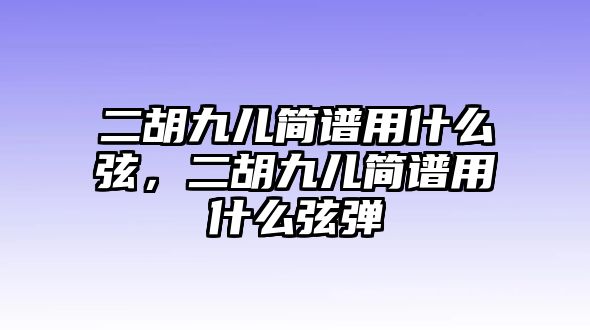 二胡九儿简谱用什么弦，二胡九儿简谱用什么弦弹